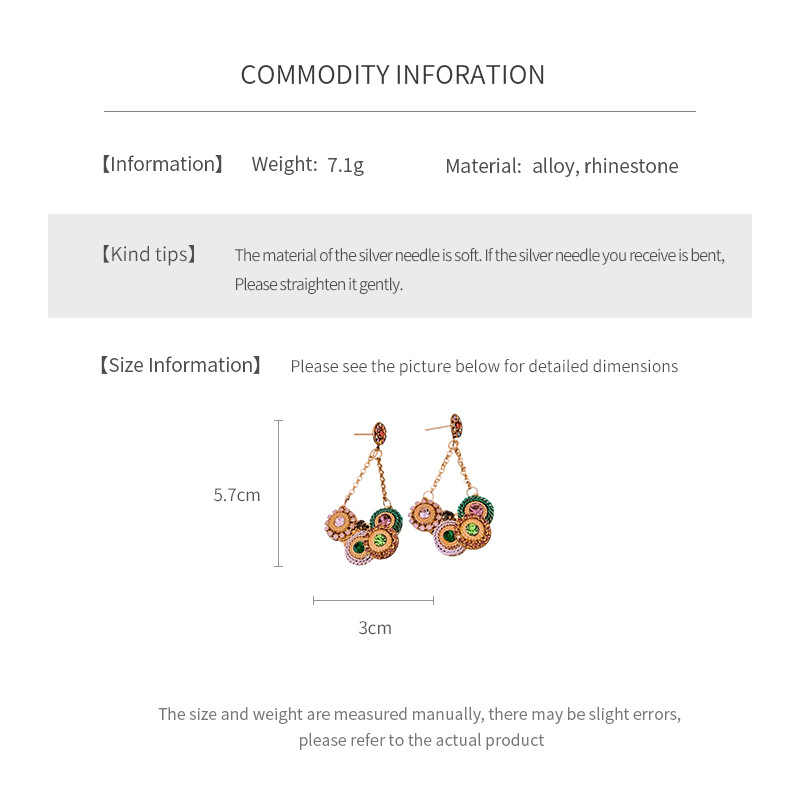 COMMODITY INFORATION

【Information】 Weight: 7.1g Material: alloy, rhinestone

【Kind tips】 The material of the silver needle is soft. If the silver needle you receive is bent, Please straighten it gently.

【Size Information】 Please see the picture below for detailed dimensions

5.7cm

3cm

The size and weight are measured manually, there may be slight errors, please refer to the actual product